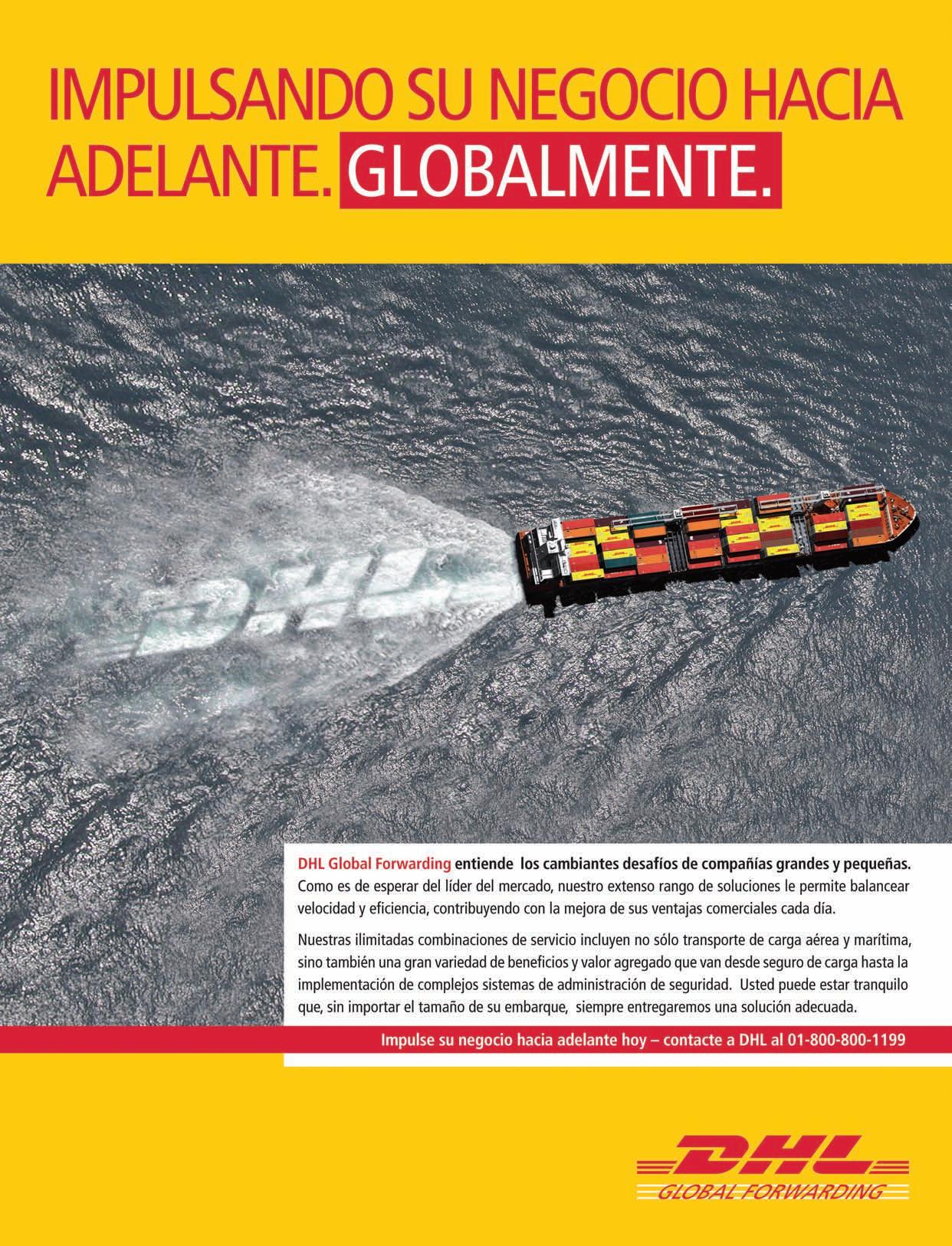 IMPULSANDO SU NEGOCIO HACIA ADELANTE. GLOBALMENTE.

DHL

DHL Global Forwarding entiende los cambiantes desafíos de compañías grandes y pequeñas. Como es de esperar del líder del mercado, nuestro extenso rango de soluciones le permite balancear velocidad y eficiencia, contribuyendo con la mejora de sus ventajas comerciales cada día.

Nuestras ilimitadas combinaciones de servicio incluyen no sólo transporte de carga aérea y marítima, sino también una gran variedad de beneficios y valor agregado que van desde seguro de carga hasta la implementación de complejos sistemas de administración de seguridad. Usted puede estar tranquilo que, sin importar el tamaño de su embarque, siempre entregaremos una solución adecuada.

Impulse su negocio hacia adelante hoy – contacte a DHL al 01-800-800-1199

DHL
GLOBAL FORWARDING